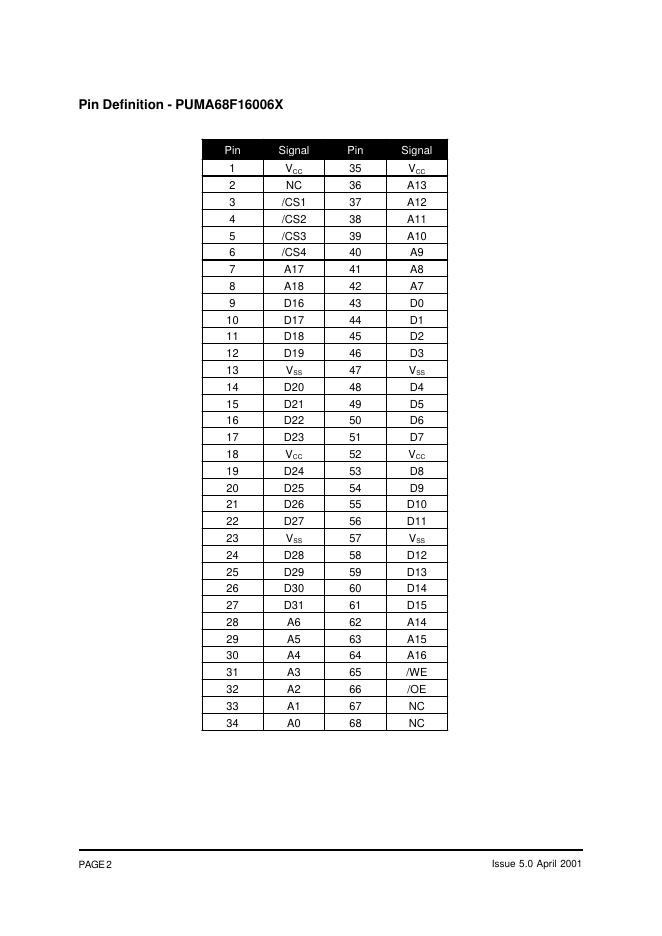 Pin Definition - PUMA68F16006X

| Pin | Signal | Pin | Signal |
|---|---|---|---|
| 1 | $V_{CC}$ | 35 | $V_{CC}$ |
| 2 | NC | 36 | A13 |
| 3 | /CS1 | 37 | A12 |
| 4 | /CS2 | 38 | A11 |
| 5 | /CS3 | 39 | A10 |
| 6 | /CS4 | 40 | A9 |
| 7 | A17 | 41 | A8 |
| 8 | A18 | 42 | A7 |
| 9 | D16 | 43 | D0 |
| 10 | D17 | 44 | D1 |
| 11 | D18 | 45 | D2 |
| 12 | D19 | 46 | D3 |
| 13 | $V_{SS}$ | 47 | $V_{SS}$ |
| 14 | D20 | 48 | D4 |
| 15 | D21 | 49 | D5 |
| 16 | D22 | 50 | D6 |
| 17 | D23 | 51 | D7 |
| 18 | $V_{CC}$ | 52 | $V_{CC}$ |
| 19 | D24 | 53 | D8 |
| 20 | D25 | 54 | D9 |
| 21 | D26 | 55 | D10 |
| 22 | D27 | 56 | D11 |
| 23 | $V_{SS}$ | 57 | $V_{SS}$ |
| 24 | D28 | 58 | D12 |
| 25 | D29 | 59 | D13 |
| 26 | D30 | 60 | D14 |
| 27 | D31 | 61 | D15 |
| 28 | A6 | 62 | A14 |
| 29 | A5 | 63 | A15 |
| 30 | A4 | 64 | A16 |
| 31 | A3 | 65 | /WE |
| 32 | A2 | 66 | /OE |
| 33 | A1 | 67 | NC |
| 34 | A0 | 68 | NC |

PAGE 2

Issue 5.0 April 2001